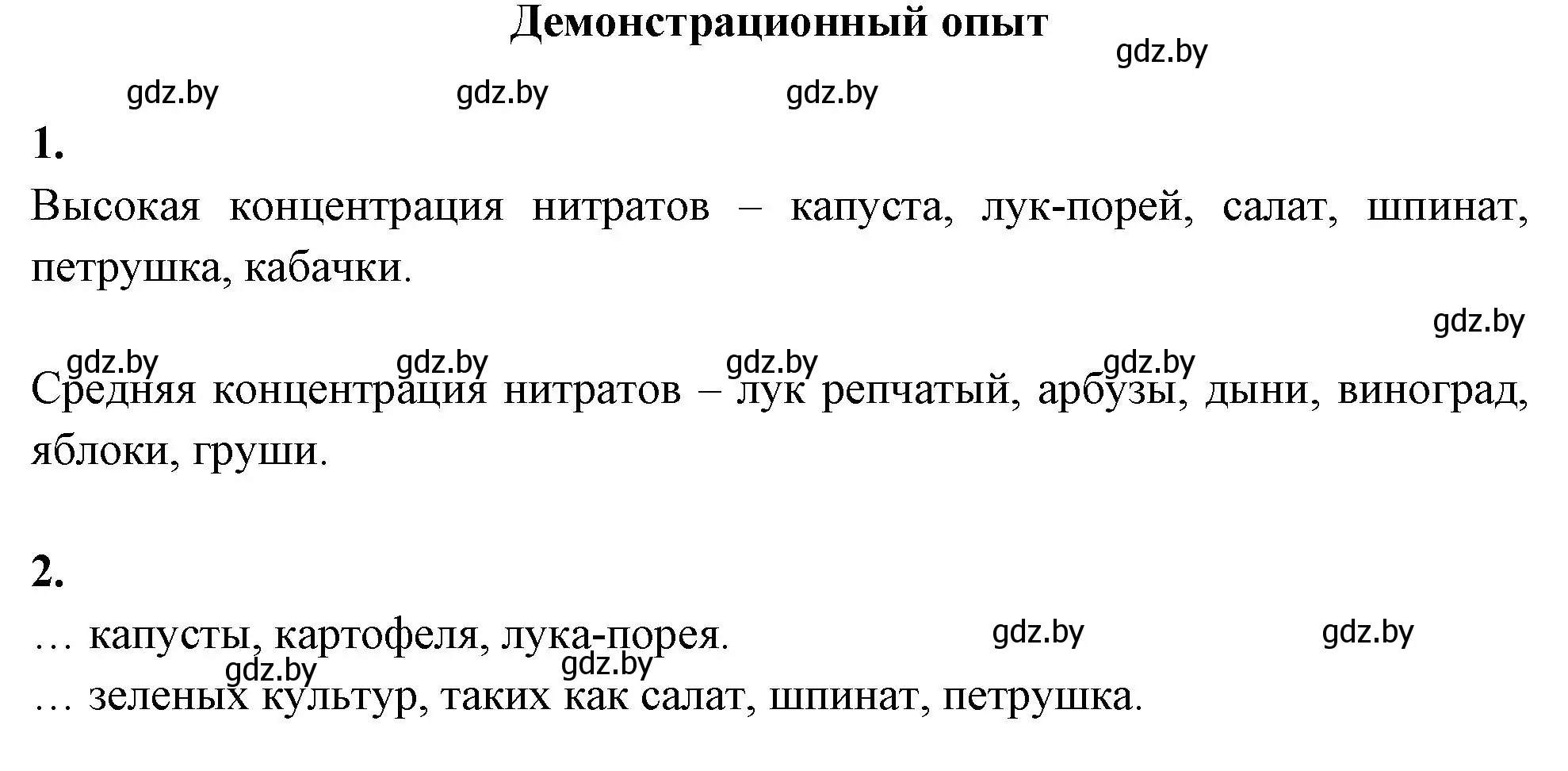 Демонстрационный опыт

gdz.by

gdz.by gdz.by gdz.by

1.

Высокая концентрация нитратов – капуста, лук-порей, салат, шпинат, петрушка, кабачки.

gdz.by

gdz.by gdz.by gdz.by gdz.by

Средняя концентрация нитратов – лук репчатый, арбузы, дыни, виноград, яблоки, груши.

2.

… капусты, картофеля, лука-порея. gdz.by gdz.by

gdz.by gdz.by

… зеленых культур, таких как салат, шпинат, петрушка.